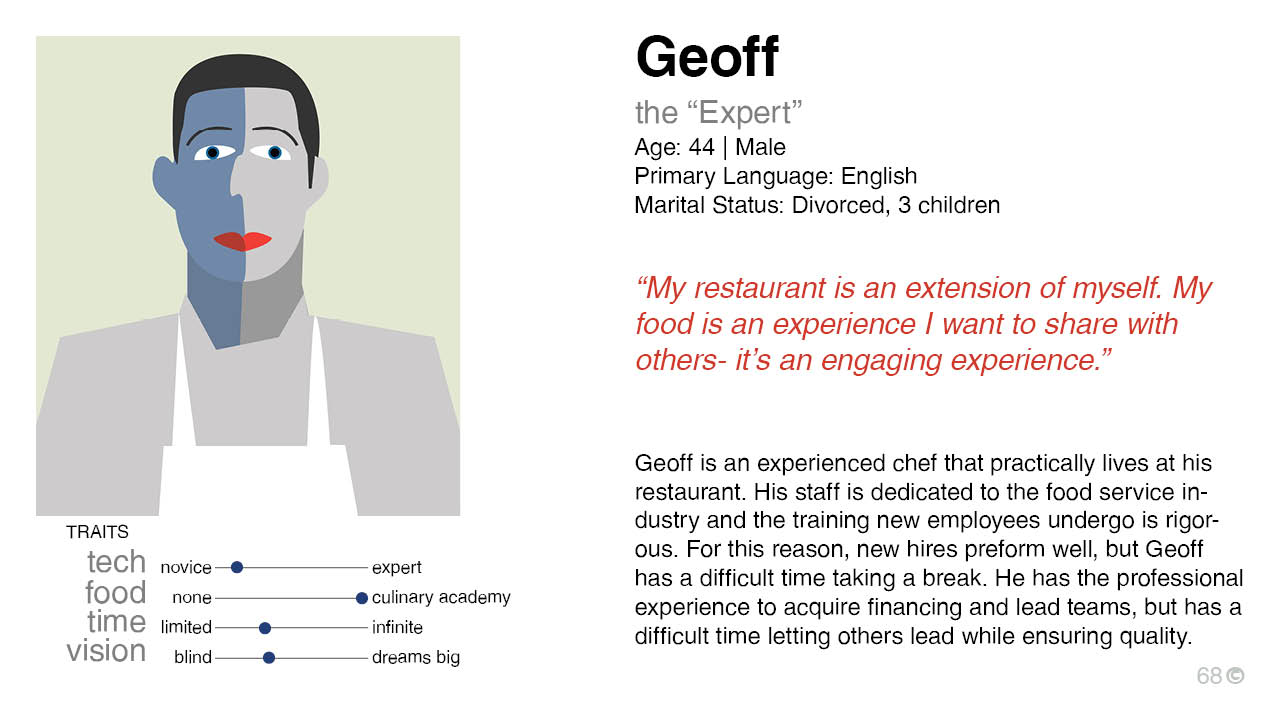 TRAITS
tech novice expert
food none culinary academy
time limited infinite
vision blind dreams big

Geoff

the "Expert"
Age: 44 | Male
Primary Language: English
Marital Status: Divorced, 3 children

"My restaurant is an extension of myself. My food is an experience I want to share with others- it's an engaging experience."

Geoff is an experienced chef that practically lives at his restaurant. His staff is dedicated to the food service industry and the training new employees undergo is rigorous. For this reason, new hires preform well, but Geoff has a difficult time taking a break. He has the professional experience to acquire financing and lead teams, but has a difficult time letting others lead while ensuring quality.

68 ©